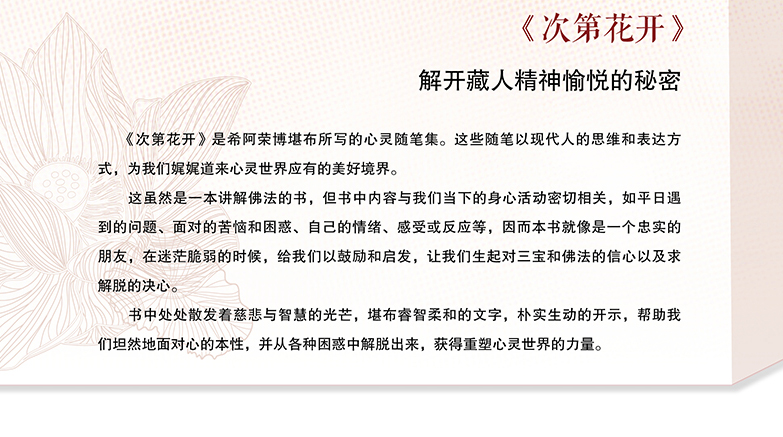 《次第花开》

解开藏人精神愉悦的秘密

《次第花开》是希阿荣博堪布所写的心灵随笔集。这些随笔以现代人的思维和表达方式，为我们娓娓道来心灵世界应有的美好境界。

这虽然是一本讲解佛法的书，但书中内容与我们当下的身心活动密切相关，如平日遇到的问题、面对的苦恼和困惑、自己的情绪、感受或反应等，因而本书就像是一个忠实的朋友，在迷茫脆弱的时候，给我们以鼓励和启发，让我们生起对三宝和佛法的信心以及求解脱的决心。

书中处处散发着慈悲与智慧的光芒，堪布睿智柔和的文字，朴实生动的开示，帮助我们坦然地面对心的本性，并从各种困惑中解脱出来，获得重塑心灵世界的力量。